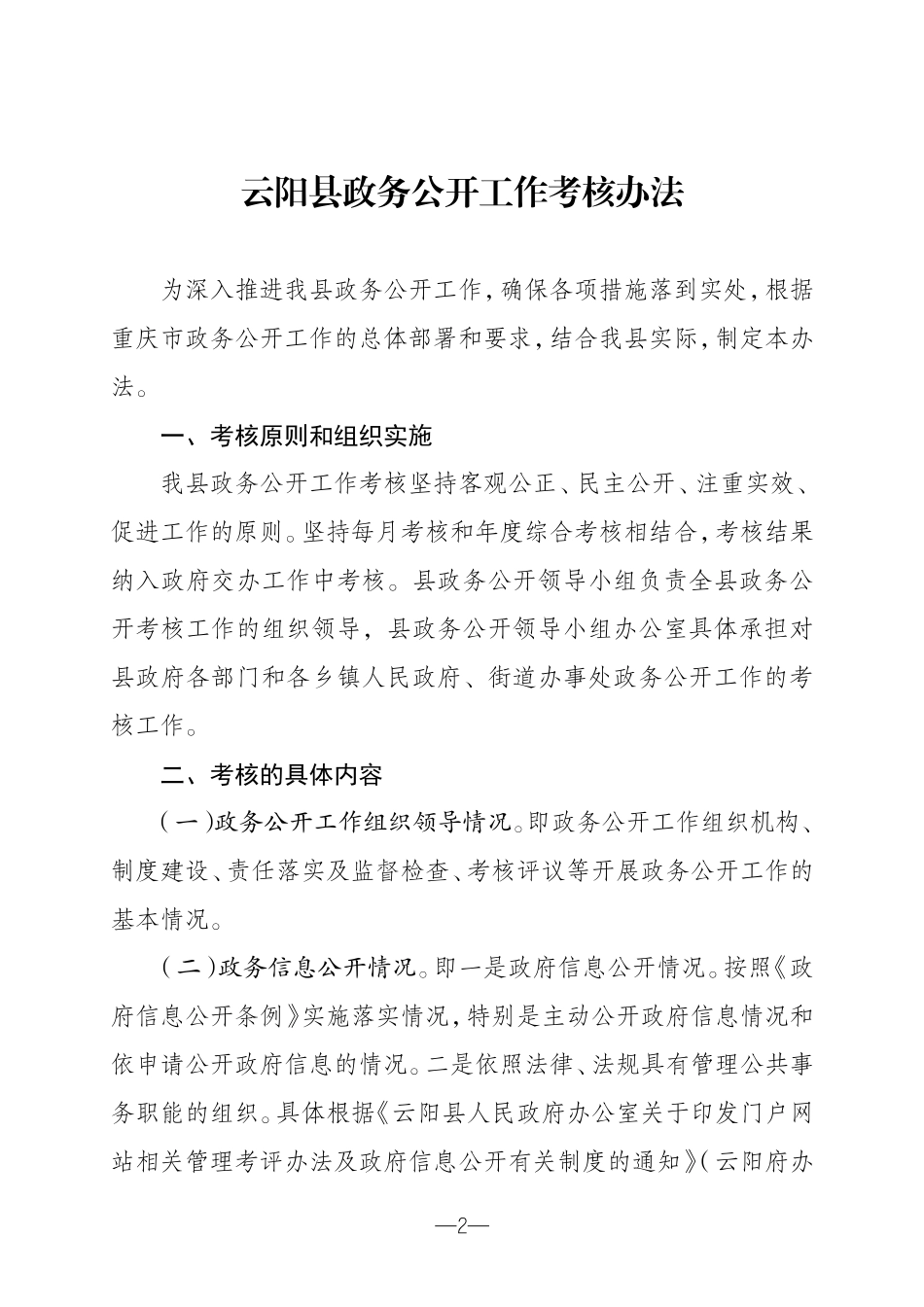 云阳县政务公开工作考核办法

为深入推进我县政务公开工作，确保各项措施落到实处，根据重庆市政务公开工作的总体部署和要求，结合我县实际，制定本办法。

一、考核原则和组织实施

我县政务公开工作考核坚持客观公正、民主公开、注重实效、促进工作的原则。坚持每月考核和年度综合考核相结合，考核结果纳入政府交办工作中考核。县政务公开领导小组负责全县政务公开考核工作的组织领导，县政务公开领导小组办公室具体承担对县政府各部门和各乡镇人民政府、街道办事处政务公开工作的考核工作。

二、考核的具体内容

（一）政务公开工作组织领导情况。即政务公开工作组织机构、制度建设、责任落实及监督检查、考核评议等开展政务公开工作的基本情况。

（二）政务信息公开情况。即一是政府信息公开情况。按照《政府信息公开条例》实施落实情况，特别是主动公开政府信息情况和依申请公开政府信息的情况。二是依照法律、法规具有管理公共事务职能的组织。具体根据《云阳县人民政府办公室关于印发门户网站相关管理考评办法及政府信息公开有关制度的通知》（云阳府办

—2—